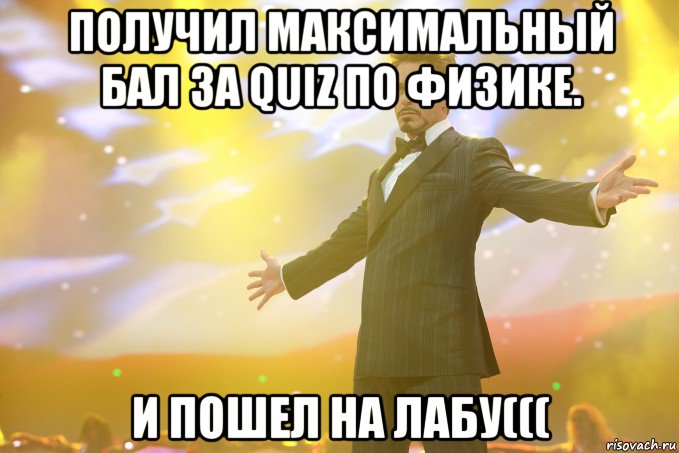 ПОЛУЧИЛ МАКСИМАЛЬНЫЙ БАЛ ЗА QUIZ ПО ФИЗИКЕ.

И ПОШЕЛ НА ЛАБУ(((

risovach.ru